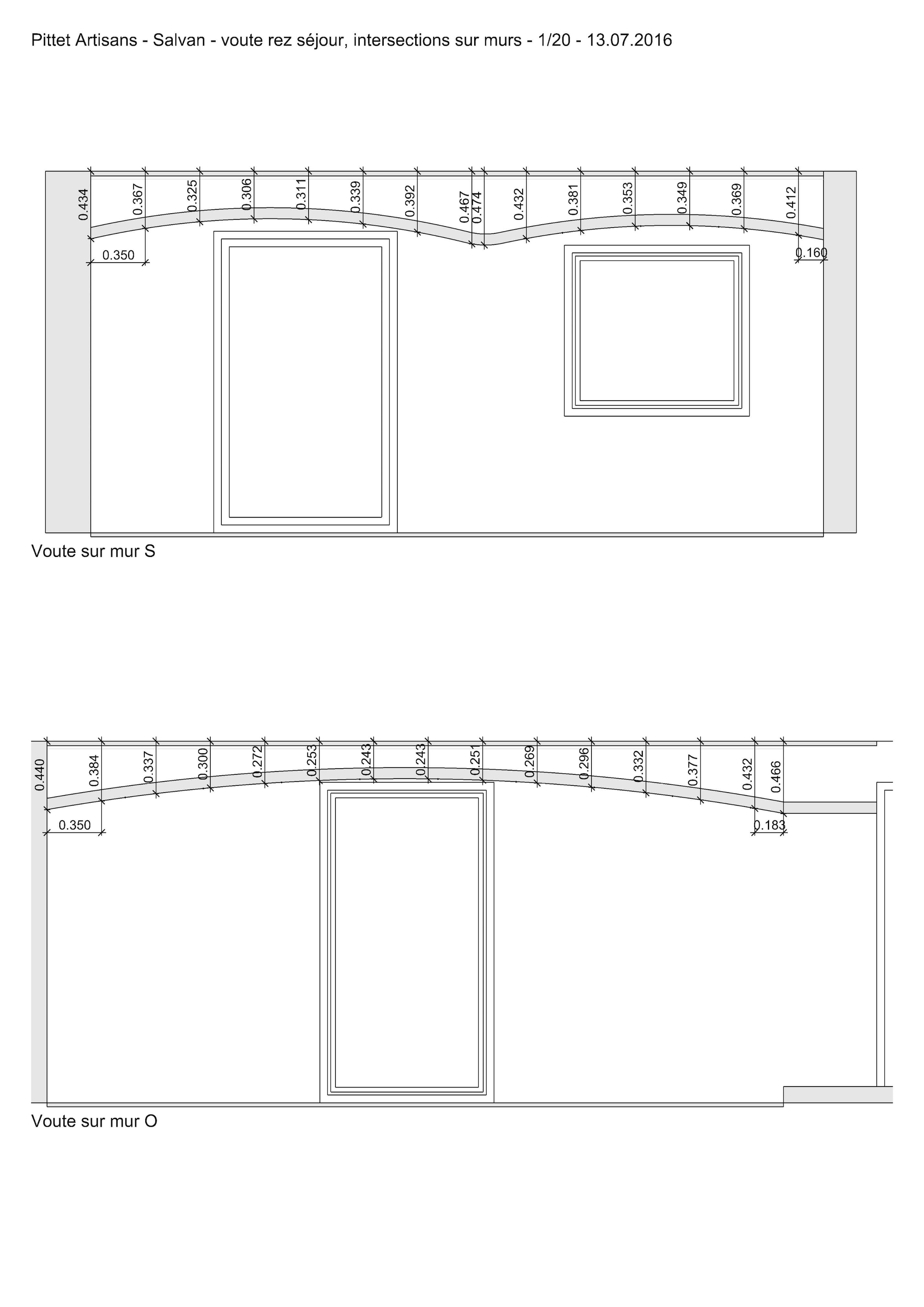 Pittet Artisans - Salvan - voute rez séjour, intersections sur murs - 1/20 - 13.07.2016

0.434 0.367 0.325 0.306 0.311 0.339 0.392 0.467 0.474 0.432 0.381 0.353 0.349 0.369 0.412

0.350

0.160

Voute sur mur S

0.440 0.384 0.337 0.300 0.272 0.253 0.243 0.243 0.251 0.269 0.296 0.332 0.377 0.432 0.466

0.350

0.183

Voute sur mur O